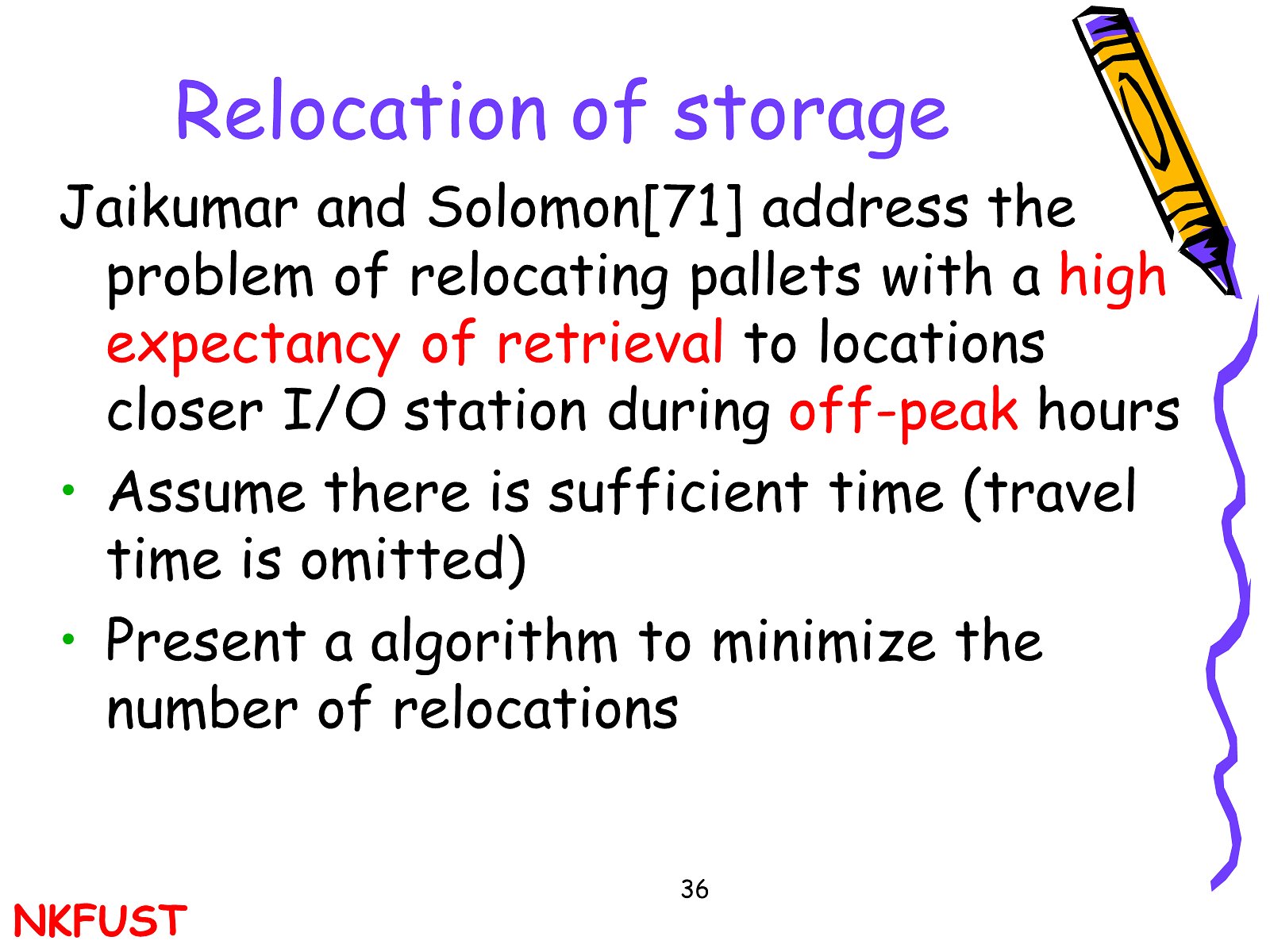 Relocation of storage

Jaikumar and Solomon[71] address the problem of relocating pallets with a high expectancy of retrieval to locations closer I/O station during off-peak hours

• Assume there is sufficient time (travel time is omitted)

• Present a algorithm to minimize the number of relocations

36

NKFUST